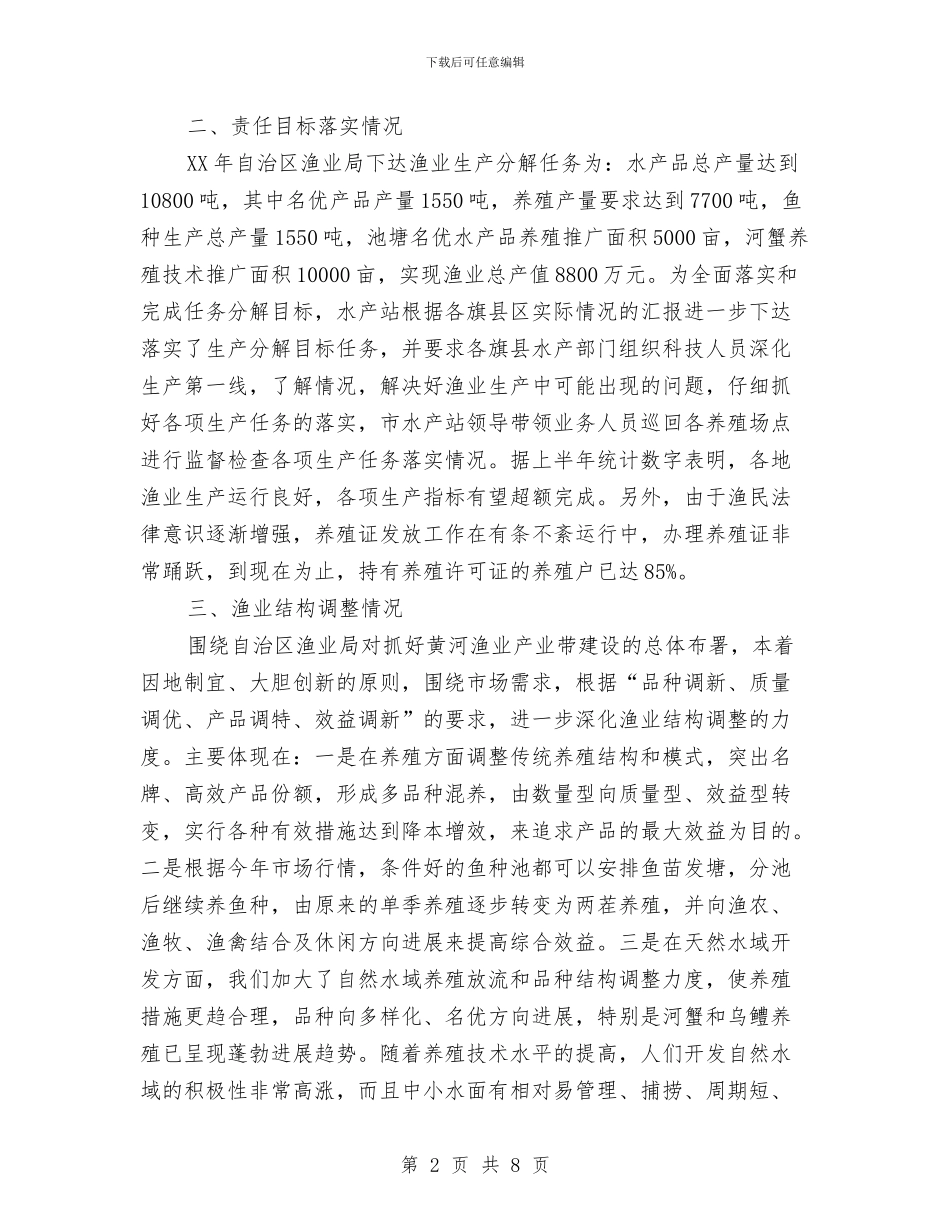 下载后可任意编辑

二、责任目标落实情况

XX 年自治区渔业局下达渔业生产分解任务为：水产品总产量达到 10800 吨，其中名优产品产量 1550 吨，养殖产量要求达到 7700 吨，鱼种生产总产量 1550 吨，池塘名优水产品养殖推广面积 5000 亩，河蟹养殖技术推广面积 10000 亩，实现渔业总产值 8800 万元。为全面落实和完成任务分解目标，水产站根据各旗县区实际情况的汇报进一步下达落实了生产分解目标任务，并要求各旗县水产部门组织科技人员深化生产第一线，了解情况，解决好渔业生产中可能出现的问题，仔细抓好各项生产任务的落实，市水产站领导带领业务人员巡回各养殖场点进行监督检查各项生产任务落实情况。据上半年统计数字表明，各地渔业生产运行良好，各项生产指标有望超额完成。另外，由于渔民法律意识逐渐增强，养殖证发放工作在有条不紊运行中，办理养殖证非常踊跃，到现在为止，持有养殖许可证的养殖户已达 85%。

三、渔业结构调整情况

围绕自治区渔业局对抓好黄河渔业产业带建设的总体布署，本着因地制宜、大胆创新的原则，围绕市场需求，根据“品种调新、质量调优、产品调特、效益调新”的要求，进一步深化渔业结构调整的力度。主要体现在：一是在养殖方面调整传统养殖结构和模式，突出名牌、高效产品份额，形成多品种混养，由数量型向质量型、效益型转变，实行各种有效措施达到降本增效，来追求产品的最大效益为目的。二是根据今年市场行情，条件好的鱼种池都可以安排鱼苗发塘，分池后继续养鱼种，由原来的单季养殖逐步转变为两茬养殖，并向渔农、渔牧、渔禽结合及休闲方向进展来提高综合效益。三是在天然水域开发方面，我们加大了自然水域养殖放流和品种结构调整力度，使养殖措施更趋合理，品种向多样化、名优方向进展，特别是河蟹和乌鳢养殖已呈现蓬勃进展趋势。随着养殖技术水平的提高，人们开发自然水域的积极性非常高涨，而且中小水面有相对易管理、捕捞、周期短、

第 2 页 共 8 页